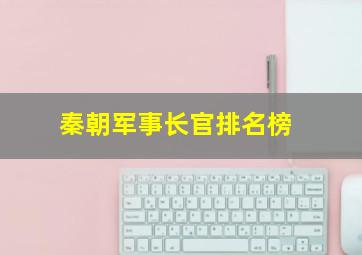 秦朝军事长官排名榜